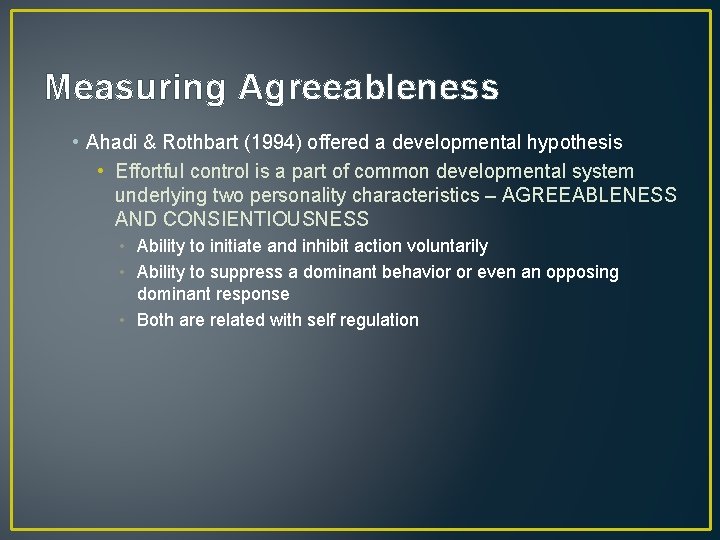 Measuring Agreeableness

• Ahadi & Rothbart (1994) offered a developmental hypothesis
  • Effortful control is a part of common developmental system underlying two personality characteristics – AGREEABLENESS AND CONSIENTIOUSNESS
    • Ability to initiate and inhibit action voluntarily
    • Ability to suppress a dominant behavior or even an opposing dominant response
    • Both are related with self regulation